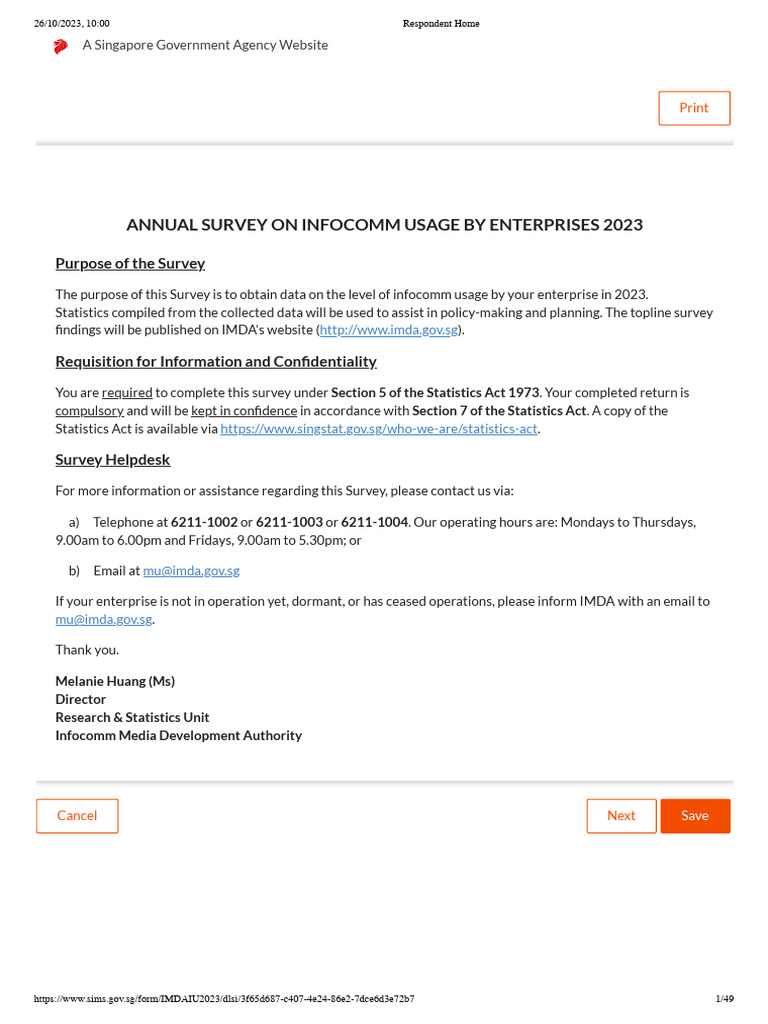 26/10/2023, 10:00 Respondent Home

A Singapore Government Agency Website

Print

ANNUAL SURVEY ON INFOCOMM USAGE BY ENTERPRISES 2023

Purpose of the Survey

The purpose of this Survey is to obtain data on the level of infocomm usage by your enterprise in 2023. Statistics compiled from the collected data will be used to assist in policy-making and planning. The topline survey findings will be published on IMDA's website (http://www.imda.gov.sg).

Requisition for Information and Confidentiality

You are required to complete this survey under Section 5 of the Statistics Act 1973. Your completed return is compulsory and will be kept in confidence in accordance with Section 7 of the Statistics Act. A copy of the Statistics Act is available via https://www.singstat.gov.sg/who-we-are/statistics-act.

Survey Helpdesk

For more information or assistance regarding this Survey, please contact us via:

a) Telephone at 6211-1002 or 6211-1003 or 6211-1004. Our operating hours are: Mondays to Thursdays, 9.00am to 6.00pm and Fridays, 9.00am to 5.30pm; or

b) Email at mu@imda.gov.sg

If your enterprise is not in operation yet, dormant, or has ceased operations, please inform IMDA with an email to mu@imda.gov.sg.

Thank you.

Melanie Huang (Ms)
Director
Research & Statistics Unit
Infocomm Media Development Authority

Cancel

Next Save

https://www.sims.gov.sg/form/IMDAIU2023/dlsi/3f65d687-c407-4e24-86e2-7dce6d3e72b7 1/49